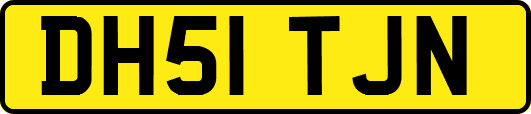 DH51 TJN